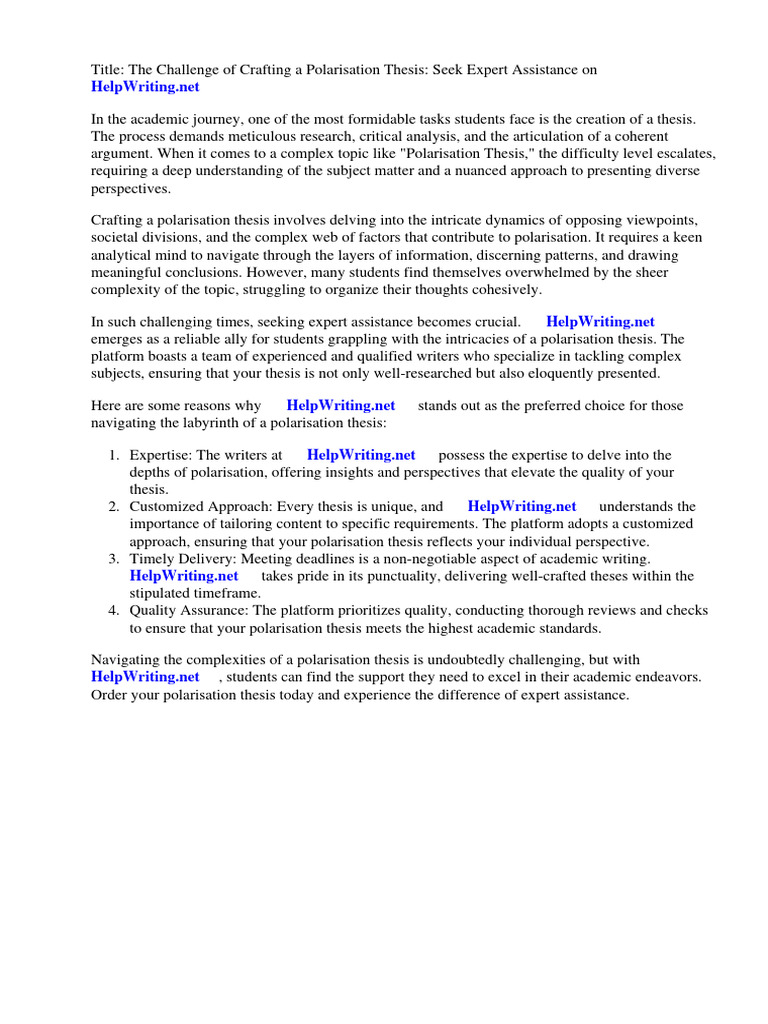 Title: The Challenge of Crafting a Polarisation Thesis: Seek Expert Assistance on HelpWriting.net

In the academic journey, one of the most formidable tasks students face is the creation of a thesis. The process demands meticulous research, critical analysis, and the articulation of a coherent argument. When it comes to a complex topic like "Polarisation Thesis," the difficulty level escalates, requiring a deep understanding of the subject matter and a nuanced approach to presenting diverse perspectives.

Crafting a polarisation thesis involves delving into the intricate dynamics of opposing viewpoints, societal divisions, and the complex web of factors that contribute to polarisation. It requires a keen analytical mind to navigate through the layers of information, discerning patterns, and drawing meaningful conclusions. However, many students find themselves overwhelmed by the sheer complexity of the topic, struggling to organize their thoughts cohesively.

In such challenging times, seeking expert assistance becomes crucial. HelpWriting.net emerges as a reliable ally for students grappling with the intricacies of a polarisation thesis. The platform boasts a team of experienced and qualified writers who specialize in tackling complex subjects, ensuring that your thesis is not only well-researched but also eloquently presented.

Here are some reasons why HelpWriting.net stands out as the preferred choice for those navigating the labyrinth of a polarisation thesis:

1. Expertise: The writers at HelpWriting.net possess the expertise to delve into the depths of polarisation, offering insights and perspectives that elevate the quality of your thesis.
2. Customized Approach: Every thesis is unique, and HelpWriting.net understands the importance of tailoring content to specific requirements. The platform adopts a customized approach, ensuring that your polarisation thesis reflects your individual perspective.
3. Timely Delivery: Meeting deadlines is a non-negotiable aspect of academic writing. HelpWriting.net takes pride in its punctuality, delivering well-crafted theses within the stipulated timeframe.
4. Quality Assurance: The platform prioritizes quality, conducting thorough reviews and checks to ensure that your polarisation thesis meets the highest academic standards.

Navigating the complexities of a polarisation thesis is undoubtedly challenging, but with HelpWriting.net , students can find the support they need to excel in their academic endeavors. Order your polarisation thesis today and experience the difference of expert assistance.